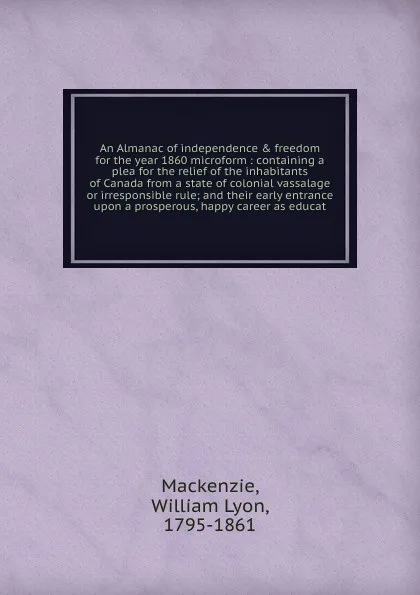 An Almanac of independence & freedom for the year 1860 microform : containing a plea for the relief of the inhabitants of Canada from a state of colonial vassalage or irresponsible rule; and their early entrance upon a prosperous, happy career as educat

Mackenzie, William Lyon, 1795-1861